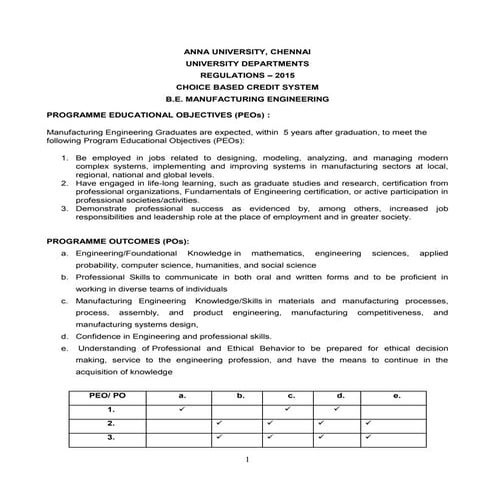 ANNA UNIVERSITY, CHENNAI
UNIVERSITY DEPARTMENTS
REGULATIONS – 2015
CHOICE BASED CREDIT SYSTEM
B.E. MANUFACTURING ENGINEERING

PROGRAMME EDUCATIONAL OBJECTIVES (PEOs) :

Manufacturing Engineering Graduates are expected, within 5 years after graduation, to meet the following Program Educational Objectives (PEOs):

1. Be employed in jobs related to designing, modeling, analyzing, and managing modern complex systems, implementing and improving systems in manufacturing sectors at local, regional, national and global levels.
2. Have engaged in life-long learning, such as graduate studies and research, certification from professional organizations, Fundamentals of Engineering certification, or active participation in professional societies/activities.
3. Demonstrate professional success as evidenced by, among others, increased job responsibilities and leadership role at the place of employment and in greater society.

PROGRAMME OUTCOMES (POs):
a. Engineering/Foundational Knowledge in mathematics, engineering sciences, applied probability, computer science, humanities, and social science
b. Professional Skills to communicate in both oral and written forms and to be proficient in working in diverse teams of individuals
c. Manufacturing Engineering Knowledge/Skills in materials and manufacturing processes, process, assembly, and product engineering, manufacturing competitiveness, and manufacturing systems design,
d. Confidence in Engineering and professional skills.
e. Understanding of Professional and Ethical Behavior to be prepared for ethical decision making, service to the engineering profession, and have the means to continue in the acquisition of knowledge

| PEO/ PO | a. | b. | c. | d. | e. |
|---|---|---|---|---|---|
| 1. | ✓ | | ✓ | ✓ | |
| 2. | | ✓ | ✓ | ✓ | ✓ |
| 3. | | ✓ | ✓ | ✓ | ✓ |

1